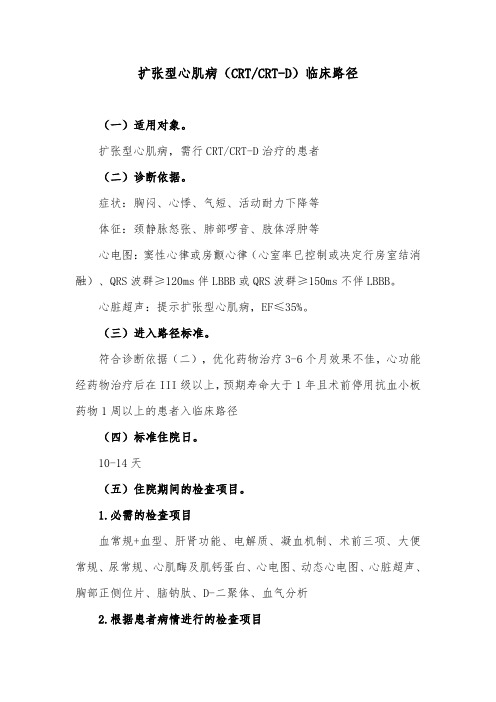 扩张型心肌病（CRT/CRT-D）临床路径

（一）适用对象。

扩张型心肌病，需行 CRT/CRT-D 治疗的患者

（二）诊断依据。

症状：胸闷、心悸、气短、活动耐力下降等

体征：颈静脉怒张、肺部啰音、肢体浮肿等

心电图：窦性心律或房颤心律（心室率已控制或决定行房室结消融）、QRS 波群≥120ms 伴 LBBB 或 QRS 波群≥150ms 不伴 LBBB。

心脏超声：提示扩张型心肌病，EF≤35%。

（三）进入路径标准。

符合诊断依据（二），优化药物治疗 3-6 个月效果不佳，心功能经药物治疗后在 III 级以上，预期寿命大于 1 年且术前停用抗血小板药物 1 周以上的患者入临床路径

（四）标准住院日。

10-14 天

（五）住院期间的检查项目。

1.必需的检查项目

血常规+血型、肝肾功能、电解质、凝血机制、术前三项、大便常规、尿常规、心肌酶及肌钙蛋白、心电图、动态心电图、心脏超声、胸部正侧位片、脑钠肽、D-二聚体、血气分析

2.根据患者病情进行的检查项目